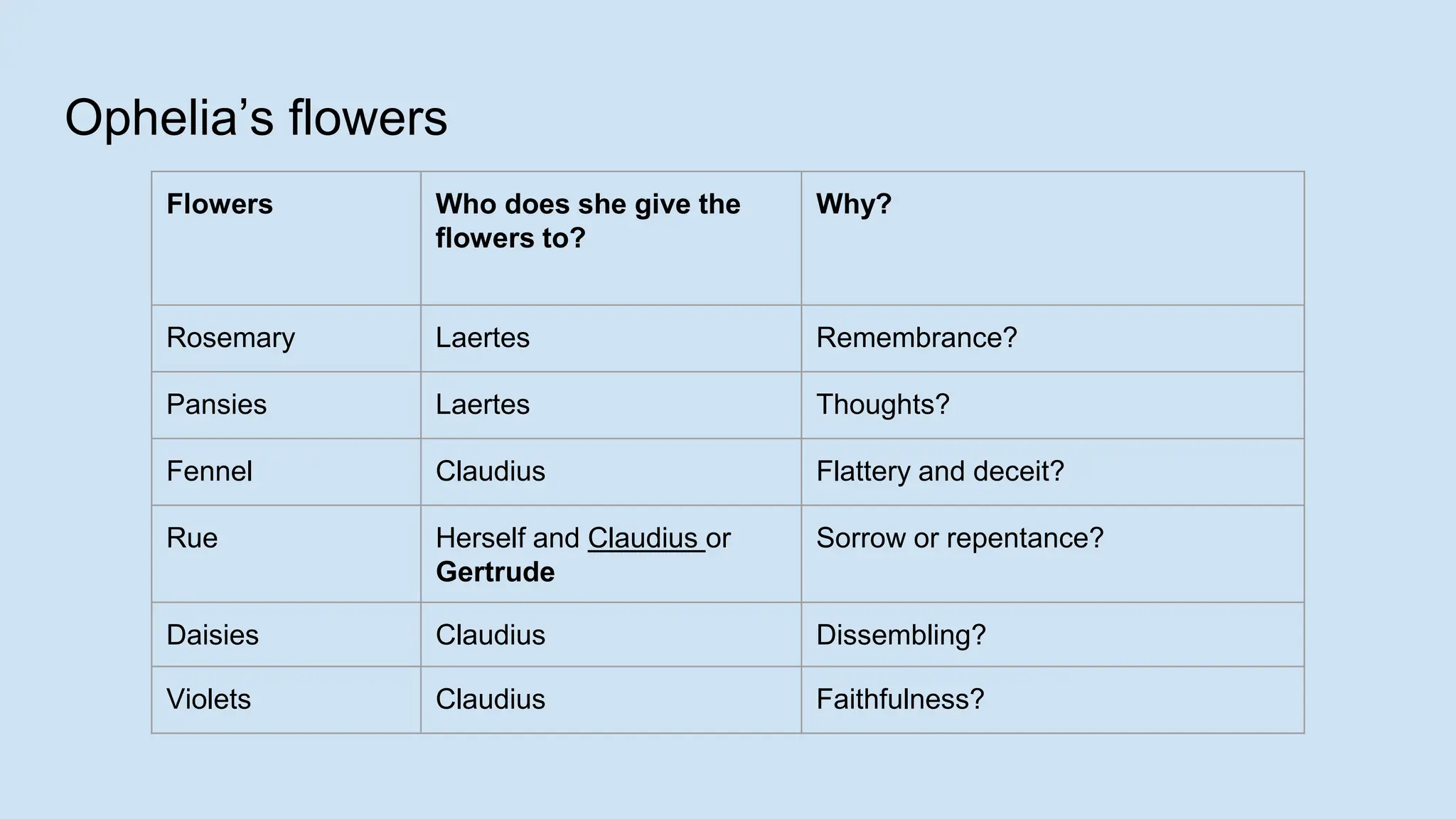 Ophelia's flowers

| Flowers | Who does she give the flowers to? | Why? |
|---|---|---|
| Rosemary | Laertes | Remembrance? |
| Pansies | Laertes | Thoughts? |
| Fennel | Claudius | Flattery and deceit? |
| Rue | Herself and Claudius or Gertrude | Sorrow or repentance? |
| Daisies | Claudius | Dissembling? |
| Violets | Claudius | Faithfulness? |